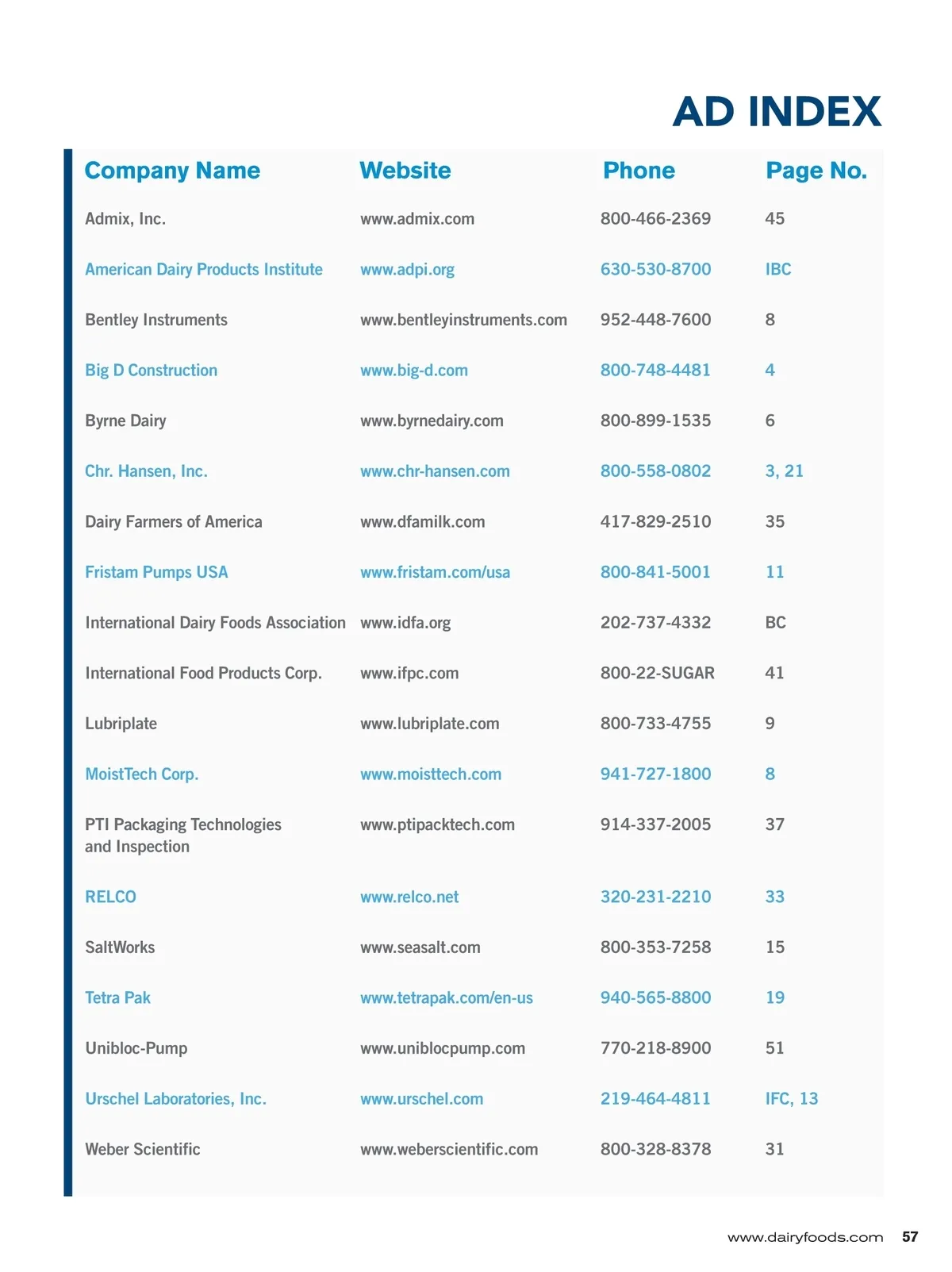 AD INDEX

| Company Name | Website | Phone | Page No. |
|---|---|---|---|
| Admix, Inc. | www.admix.com | 800-466-2369 | 45 |
| American Dairy Products Institute | www.adpi.org | 630-530-8700 | IBC |
| Bentley Instruments | www.bentleyinstruments.com | 952-448-7600 | 8 |
| Big D Construction | www.big-d.com | 800-748-4481 | 4 |
| Byrne Dairy | www.byrnedairy.com | 800-899-1535 | 6 |
| Chr. Hansen, Inc. | www.chr-hansen.com | 800-558-0802 | 3, 21 |
| Dairy Farmers of America | www.dfamilk.com | 417-829-2510 | 35 |
| Fristam Pumps USA | www.fristam.com/usa | 800-841-5001 | 11 |
| International Dairy Foods Association | www.idfa.org | 202-737-4332 | BC |
| International Food Products Corp. | www.ifpc.com | 800-22-SUGAR | 41 |
| Lubriplate | www.lubriplate.com | 800-733-4755 | 9 |
| MoistTech Corp. | www.moisttech.com | 941-727-1800 | 8 |
| PTI Packaging Technologies and Inspection | www.ptipacktech.com | 914-337-2005 | 37 |
| RELCO | www.relco.net | 320-231-2210 | 33 |
| SaltWorks | www.seasalt.com | 800-353-7258 | 15 |
| Tetra Pak | www.tetrapak.com/en-us | 940-565-8800 | 19 |
| Unibloc-Pump | www.uniblocpump.com | 770-218-8900 | 51 |
| Urschel Laboratories, Inc. | www.urschel.com | 219-464-4811 | IFC, 13 |
| Weber Scientific | www.weberscientific.com | 800-328-8378 | 31 |

www.dairyfoods.com 57